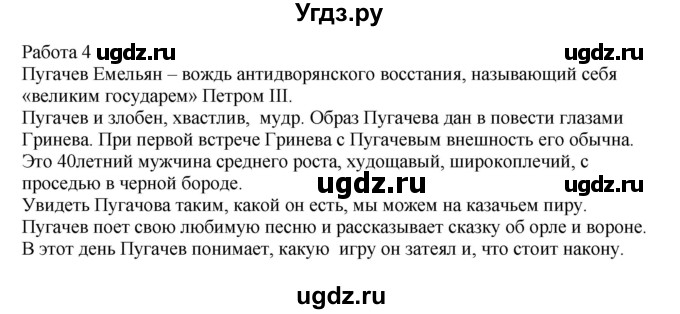 Угдз.ру

Работа 4 ugdz.ru ugdz.ru
Пугачев Емельян – вождь антидворянского восстания, называющий себя «великим государем» Петром III.
Пугачев и злобен, хвастлив, мудр. Образ Пугачева дан в повести глазами Гринева. При первой встрече Гринева с Пугачевым внешность его обычна. Это 40летний мужчина среднего роста, худощавый, широкоплечий, с проседью в черной бороде. ugdz.ru ugdz.ru
Увидеть Пугачова таким, какой он есть, мы можем на казачьем пиру. Пугачев поет свою любимую песню и рассказывает сказку об орле и вороне. В этот день Пугачев понимает, какую игру он затеял и, что стоит накону.

ugdz.ru